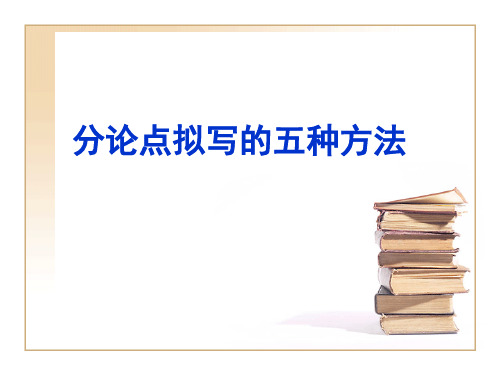 分论点拟写的五种方法